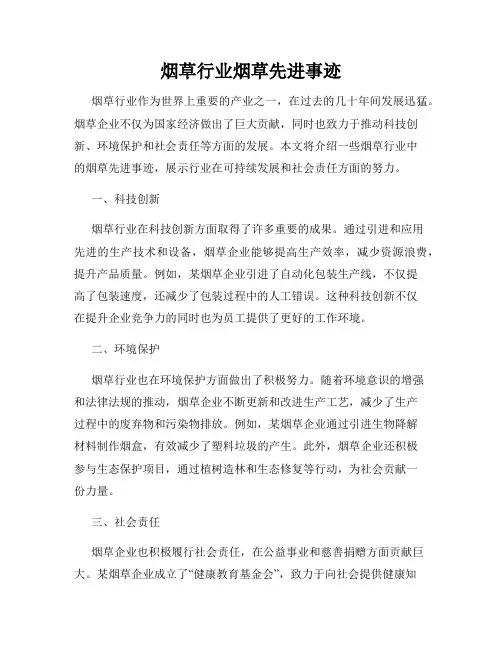 烟草行业烟草先进事迹

烟草行业作为世界上重要的产业之一，在过去的几十年间发展迅猛。烟草企业不仅为国家经济做出了巨大贡献，同时也致力于推动科技创新、环境保护和社会责任等方面的发展。本文将介绍一些烟草行业中的烟草先进事迹，展示行业在可持续发展和社会责任方面的努力。

一、科技创新

烟草行业在科技创新方面取得了许多重要的成果。通过引进和应用先进的生产技术和设备，烟草企业能够提高生产效率，减少资源浪费，提升产品质量。例如，某烟草企业引进了自动化包装生产线，不仅提高了包装速度，还减少了包装过程中的人工错误。这种科技创新不仅在提升企业竞争力的同时也为员工提供了更好的工作环境。

二、环境保护

烟草行业也在环境保护方面做出了积极努力。随着环境意识的增强和法律法规的推动，烟草企业不断更新和改进生产工艺，减少了生产过程中的废弃物和污染物排放。例如，某烟草企业通过引进生物降解材料制作烟盒，有效减少了塑料垃圾的产生。此外，烟草企业还积极参与生态保护项目，通过植树造林和生态修复等行动，为社会贡献一份力量。

三、社会责任

烟草企业也积极履行社会责任，在公益事业和慈善捐赠方面贡献巨大。某烟草企业成立了“健康教育基金会”，致力于向社会提供健康知